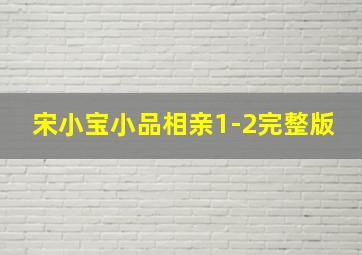 宋小宝小品相亲1-2完整版